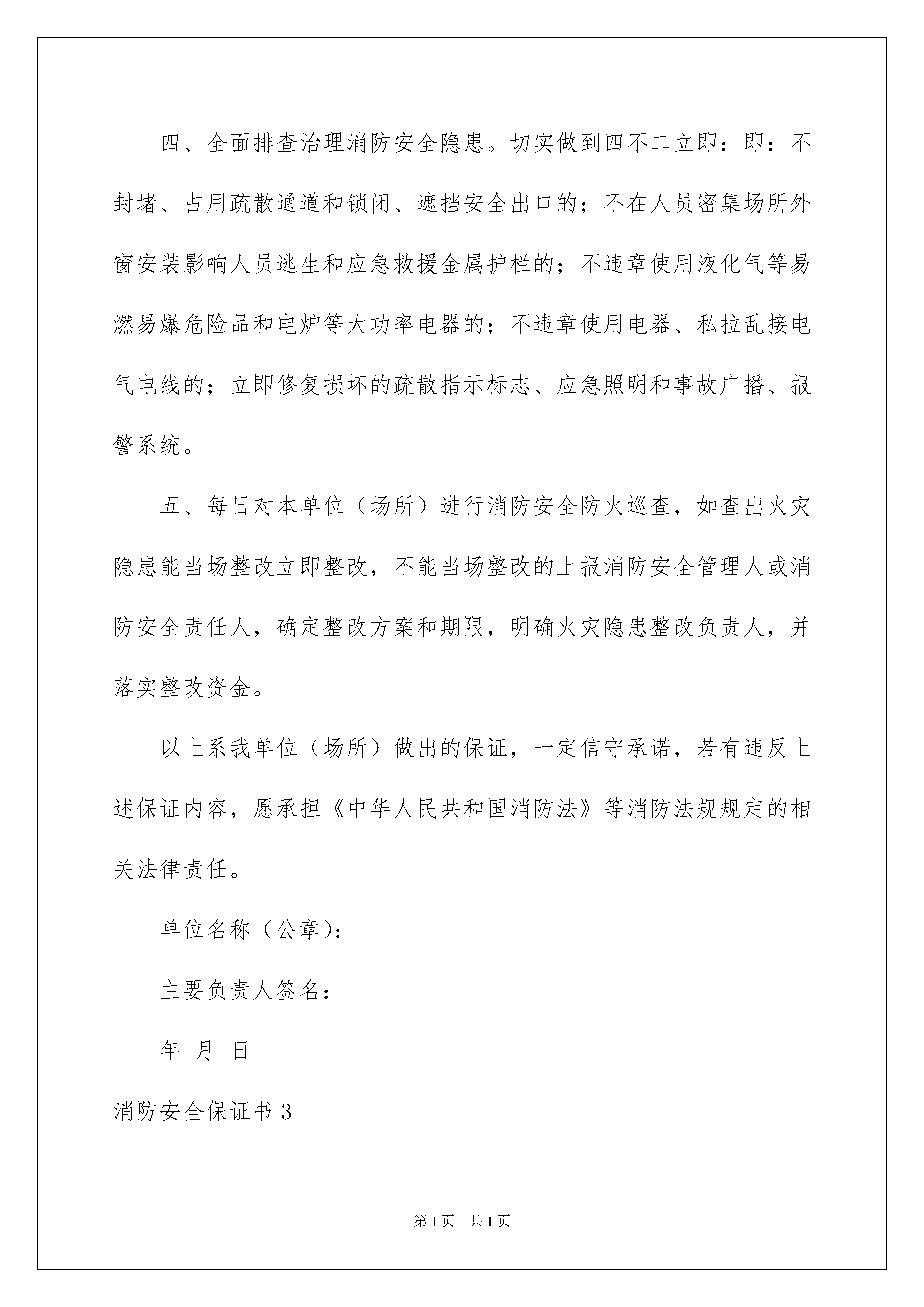 四、全面排查治理消防安全隐患。切实做到四不二立即：即：不封堵、占用疏散通道和锁闭、遮挡安全出口的；不在人员密集场所外窗安装影响人员逃生和应急救援金属护栏的；不违章使用液化气等易燃易爆危险品和电炉等大功率电器的；不违章使用电器、私拉乱接电气电线的；立即修复损坏的疏散指示标志、应急照明和事故广播、报警系统。

五、每日对本单位（场所）进行消防安全防火巡查，如查出火灾隐患能当场整改立即整改，不能当场整改的上报消防安全管理人或消防安全责任人，确定整改方案和期限，明确火灾隐患整改负责人，并落实整改资金。

以上系我单位（场所）做出的保证，一定信守承诺，若有违反上述保证内容，愿承担《中华人民共和国消防法》等消防法规规定的相关法律责任。

单位名称（公章）：

主要负责人签名：

年 月 日

消防安全保证书 3

第 1 页 共 1 页